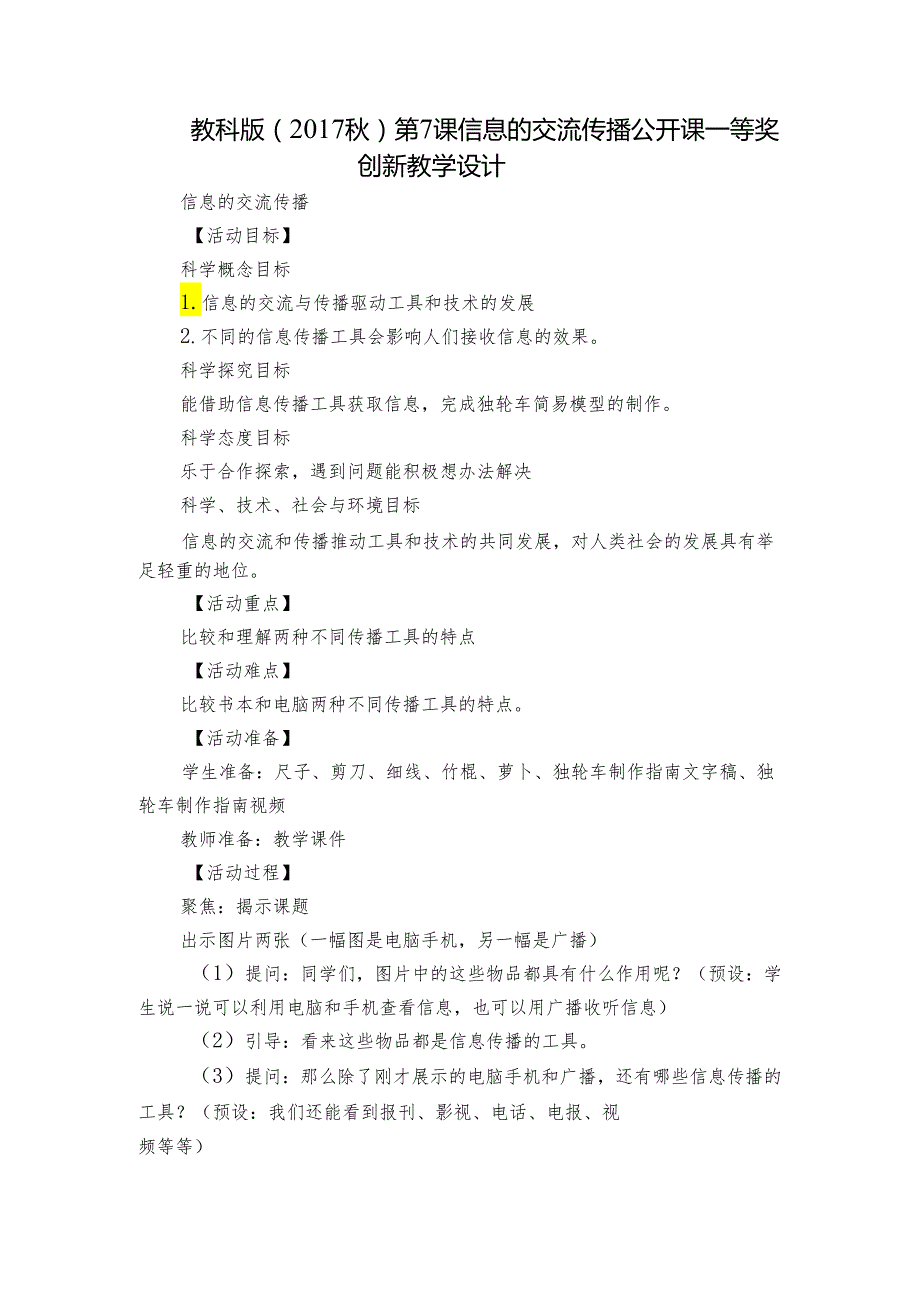 教科版（2017秋）第7课信息的交流传播公开课一等奖创新教学设计

信息的交流传播

【活动目标】

科学概念目标

1.信息的交流与传播驱动工具和技术的发展

2.不同的信息传播工具会影响人们接收信息的效果。

科学探究目标

能借助信息传播工具获取信息，完成独轮车简易模型的制作。

科学态度目标

乐于合作探索，遇到问题能积极想办法解决

科学、技术、社会与环境目标

信息的交流和传播推动工具和技术的共同发展，对人类社会的发展具有举足轻重的地位。

【活动重点】

比较和理解两种不同传播工具的特点

【活动难点】

比较书本和电脑两种不同传播工具的特点。

【活动准备】

学生准备：尺子、剪刀、细线、竹棍、萝卜、独轮车制作指南文字稿、独轮车制作指南视频

教师准备：教学课件

【活动过程】

聚焦：揭示课题

出示图片两张（一幅图是电脑手机，另一幅是广播）

（1）提问：同学们，图片中的这些物品都具有什么作用呢？（预设：学生说一说可以利用电脑和手机查看信息，也可以用广播收听信息）

（2）引导：看来这些物品都是信息传播的工具。

（3）提问：那么除了刚才展示的电脑手机和广播，还有哪些信息传播的工具？（预设：我们还能看到报刊、影视、电话、电报、视频等等）